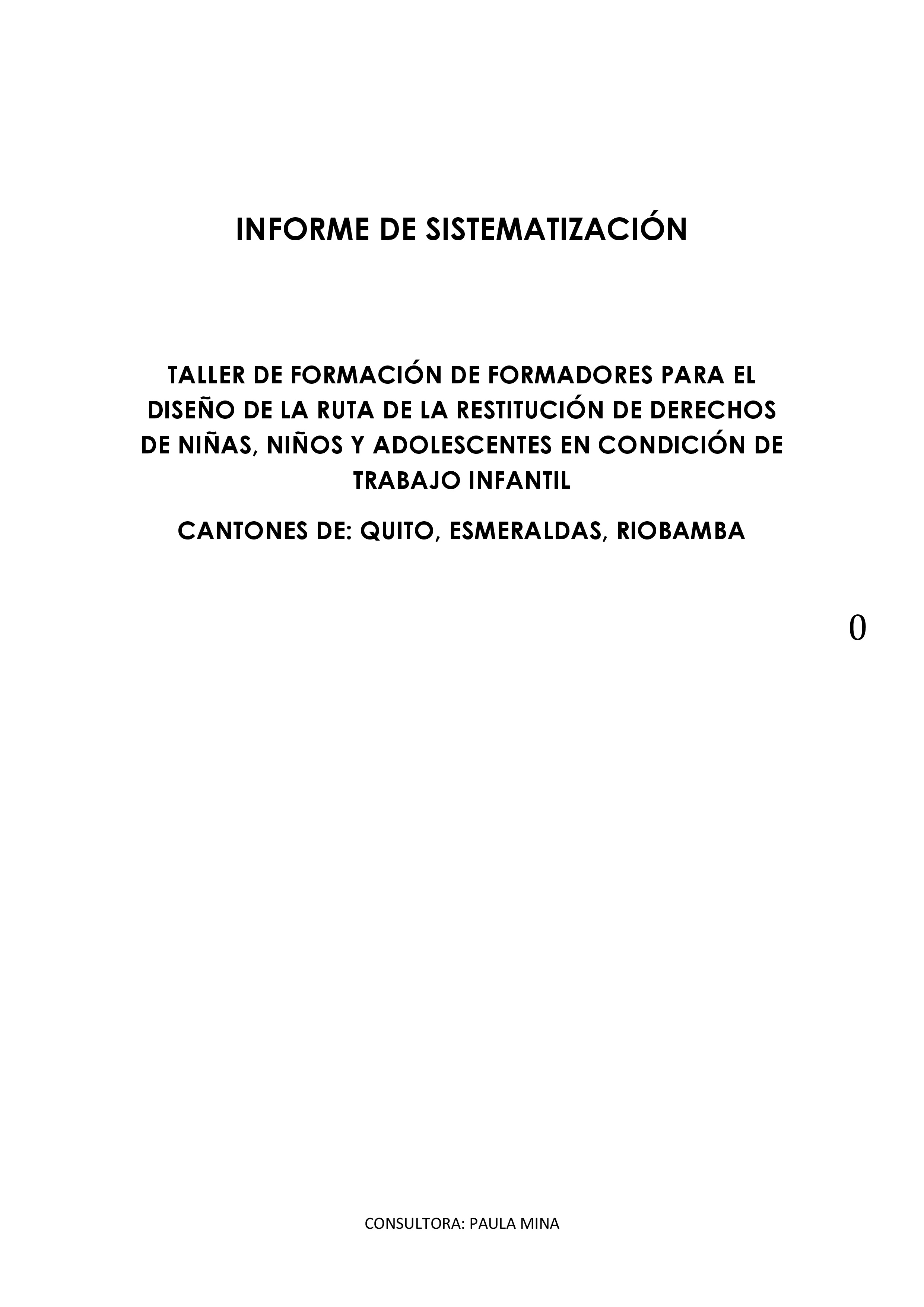 INFORME DE SISTEMATIZACIÓN

TALLER DE FORMACIÓN DE FORMADORES PARA EL DISEÑO DE LA RUTA DE LA RESTITUCIÓN DE DERECHOS DE NIÑAS, NIÑOS Y ADOLESCENTES EN CONDICIÓN DE TRABAJO INFANTIL

CANTONES DE: QUITO, ESMERALDAS, RIOBAMBA

0

CONSULTORA: PAULA MINA